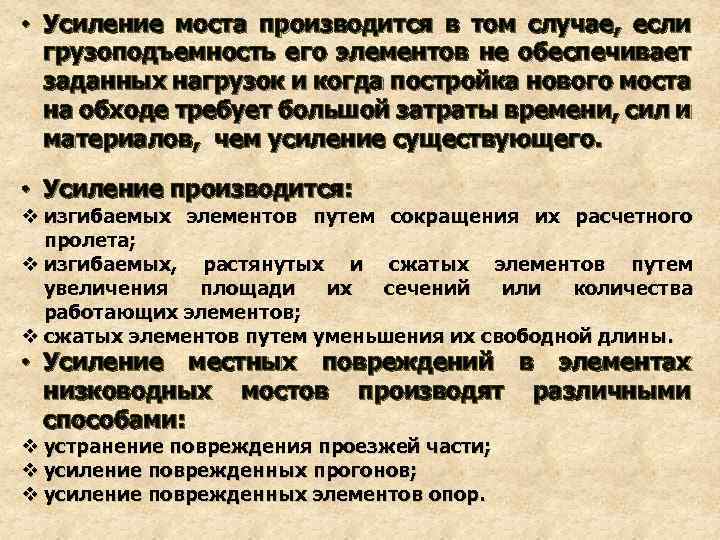 • Усиление моста производится в том случае, если грузоподъемность его элементов не обеспечивает заданных нагрузок и когда постройка нового моста на обходе требует большой затраты времени, сил и материалов, чем усиление существующего.

• Усиление производится:
❖ изгибаемых элементов путем сокращения их расчетного пролета;
❖ изгибаемых, растянутых и сжатых элементов путем увеличения площади их сечений или количества работающих элементов;
❖ сжатых элементов путем уменьшения их свободной длины.

• Усиление местных повреждений в элементах низководных мостов производят различными способами:
❖ устранение повреждения проезжей части;
❖ усиление поврежденных прогонов;
❖ усиление поврежденных элементов опор.